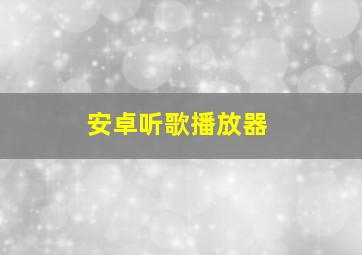 安卓听歌播放器